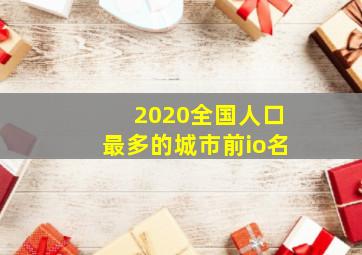 2020全国人口
最多的城市前io名